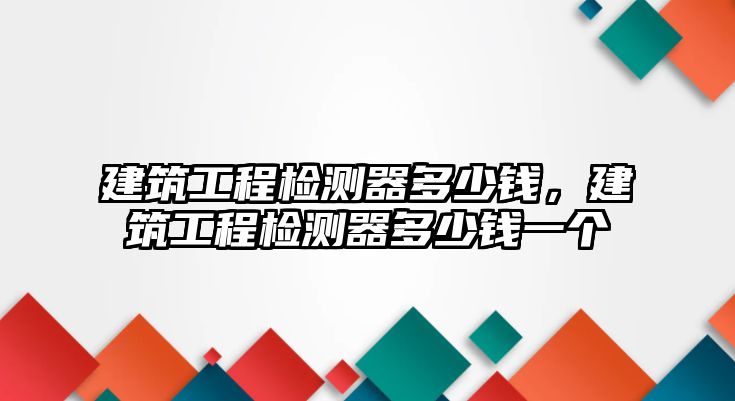 建筑工程检测器多少钱，建筑工程检测器多少钱一个